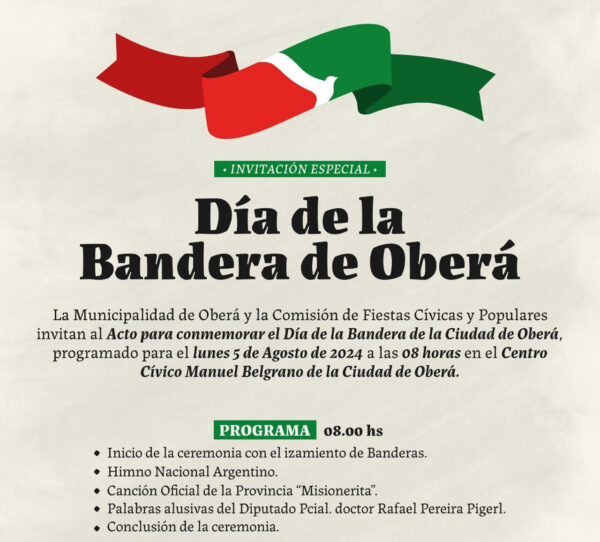 • INVITACIÓN ESPECIAL •

Día de la
Bandera de Oberá

La Municipalidad de Oberá y la Comisión de Fiestas Cívicas y Populares invitan al Acto para conmemorar el Día de la Bandera de la Ciudad de Oberá, programado para el lunes 5 de Agosto de 2024 a las 08 horas en el Centro Cívico Manuel Belgrano de la Ciudad de Oberá.

PROGRAMA 08.00 hs

• Inicio de la ceremonia con el izamiento de Banderas.
• Himno Nacional Argentino.
• Canción Oficial de la Provincia "Misionerita".
• Palabras alusivas del Diputado Pcial. doctor Rafael Pereira Pigerl.
• Conclusión de la ceremonia.